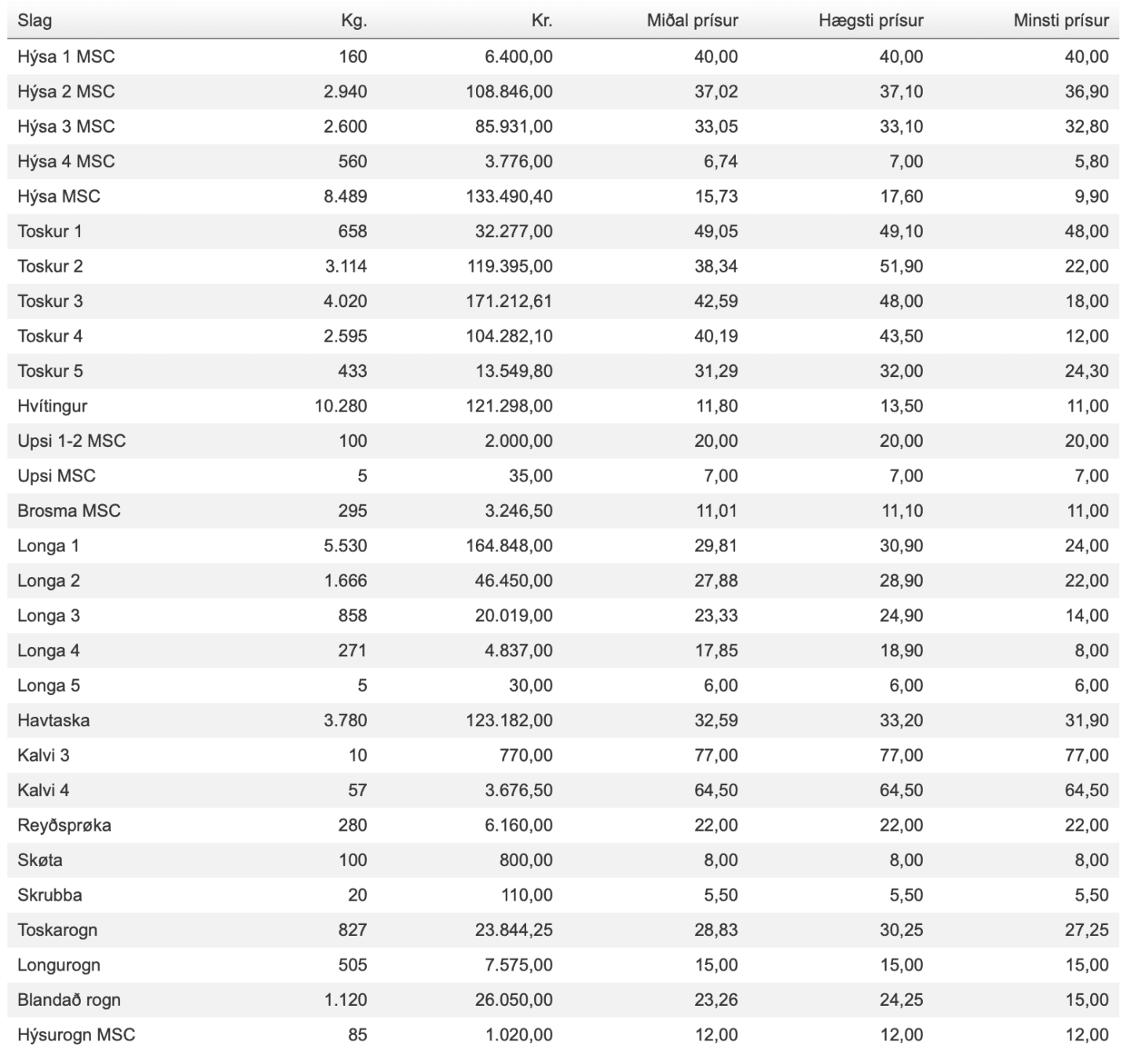 | Slag | Kg. | Kr. | Miðal prísur | Hægsti prísur | Minsti prísur |
|---|---|---|---|---|---|
| Hýsa 1 MSC | 160 | 6.400,00 | 40,00 | 40,00 | 40,00 |
| Hýsa 2 MSC | 2.940 | 108.846,00 | 37,02 | 37,10 | 36,90 |
| Hýsa 3 MSC | 2.600 | 85.931,00 | 33,05 | 33,10 | 32,80 |
| Hýsa 4 MSC | 560 | 3.776,00 | 6,74 | 7,00 | 5,80 |
| Hýsa MSC | 8.489 | 133.490,40 | 15,73 | 17,60 | 9,90 |
| Toskur 1 | 658 | 32.277,00 | 49,05 | 49,10 | 48,00 |
| Toskur 2 | 3.114 | 119.395,00 | 38,34 | 51,90 | 22,00 |
| Toskur 3 | 4.020 | 171.212,61 | 42,59 | 48,00 | 18,00 |
| Toskur 4 | 2.595 | 104.282,10 | 40,19 | 43,50 | 12,00 |
| Toskur 5 | 433 | 13.549,80 | 31,29 | 32,00 | 24,30 |
| Hvítingur | 10.280 | 121.298,00 | 11,80 | 13,50 | 11,00 |
| Upsi 1-2 MSC | 100 | 2.000,00 | 20,00 | 20,00 | 20,00 |
| Upsi MSC | 5 | 35,00 | 7,00 | 7,00 | 7,00 |
| Brosma MSC | 295 | 3.246,50 | 11,01 | 11,10 | 11,00 |
| Longa 1 | 5.530 | 164.848,00 | 29,81 | 30,90 | 24,00 |
| Longa 2 | 1.666 | 46.450,00 | 27,88 | 28,90 | 22,00 |
| Longa 3 | 858 | 20.019,00 | 23,33 | 24,90 | 14,00 |
| Longa 4 | 271 | 4.837,00 | 17,85 | 18,90 | 8,00 |
| Longa 5 | 5 | 30,00 | 6,00 | 6,00 | 6,00 |
| Havtaska | 3.780 | 123.182,00 | 32,59 | 33,20 | 31,90 |
| Kalvi 3 | 10 | 770,00 | 77,00 | 77,00 | 77,00 |
| Kalvi 4 | 57 | 3.676,50 | 64,50 | 64,50 | 64,50 |
| Reyðsprøka | 280 | 6.160,00 | 22,00 | 22,00 | 22,00 |
| Skøta | 100 | 800,00 | 8,00 | 8,00 | 8,00 |
| Skrubba | 20 | 110,00 | 5,50 | 5,50 | 5,50 |
| Toskarogn | 827 | 23.844,25 | 28,83 | 30,25 | 27,25 |
| Longurogn | 505 | 7.575,00 | 15,00 | 15,00 | 15,00 |
| Blandað rogn | 1.120 | 26.050,00 | 23,26 | 24,25 | 15,00 |
| Hýsurogn MSC | 85 | 1.020,00 | 12,00 | 12,00 | 12,00 |